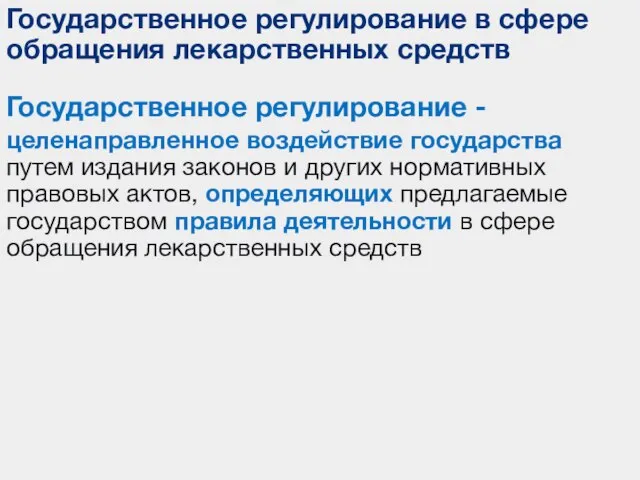 Государственное регулирование в сфере обращения лекарственных средств

Государственное регулирование - целенаправленное воздействие государства путем издания законов и других нормативных правовых актов, определяющих предлагаемые государством правила деятельности в сфере обращения лекарственных средств